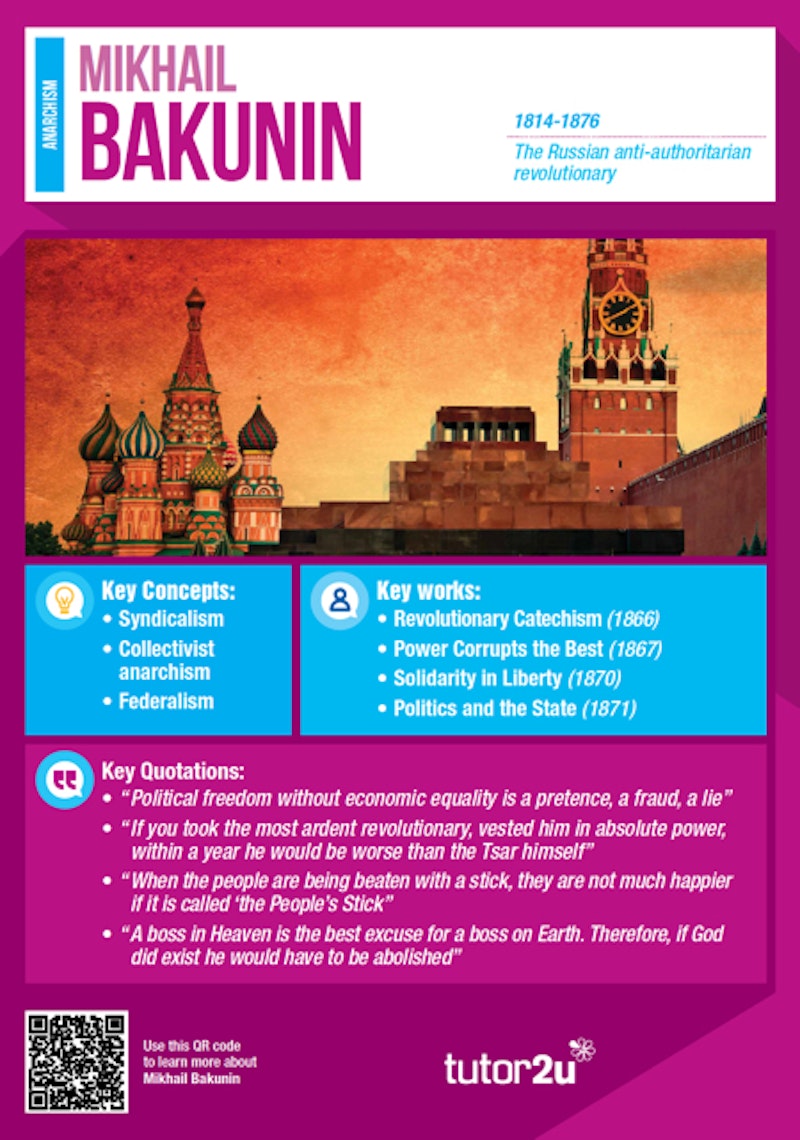 ANARCHISM

MIKHAIL BAKUNIN

1814-1876

The Russian anti-authoritarian revolutionary

Key Concepts:
• Syndicalism
• Collectivist anarchism
• Federalism

Key works:
• Revolutionary Catechism (1866)
• Power Corrupts the Best (1867)
• Solidarity in Liberty (1870)
• Politics and the State (1871)

Key Quotations:
• "Political freedom without economic equality is a pretence, a fraud, a lie"
• "If you took the most ardent revolutionary, vested him in absolute power, within a year he would be worse than the Tsar himself"
• "When the people are being beaten with a stick, they are not much happier if it is called 'the People's Stick"
• "A boss in Heaven is the best excuse for a boss on Earth. Therefore, if God did exist he would have to be abolished"

Use this QR code to learn more about Mikhail Bakunin

tutor2u